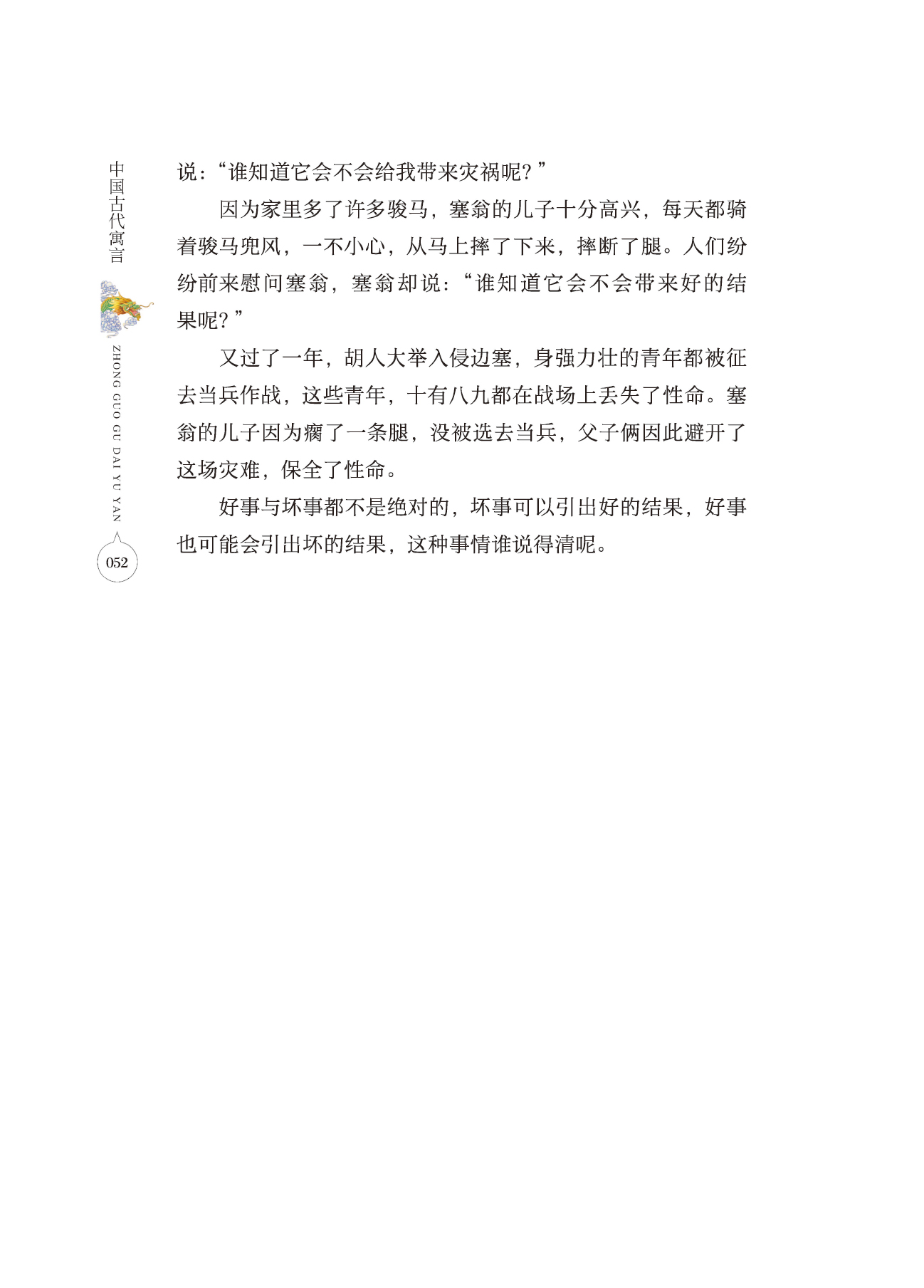 中国古代寓言

ZHONG GUO GU DAI YU YAN

052

说：“谁知道它会不会给我带来灾祸呢？”

因为家里多了许多骏马，塞翁的儿子十分高兴，每天都骑着骏马兜风，一不小心，从马上摔了下来，摔断了腿。人们纷纷前来慰问塞翁，塞翁却说：“谁知道它会不会带来好的结果呢？”

又过了一年，胡人大举入侵边塞，身强力壮的青年都被征去当兵作战，这些青年，十有八九都在战场上丢失了性命。塞翁的儿子因为瘸了一条腿，没被选去当兵，父子俩因此避开了这场灾难，保全了性命。

好事与坏事都不是绝对的，坏事可以引出好的结果，好事也可能会引出坏的结果，这种事情谁说得清呢。